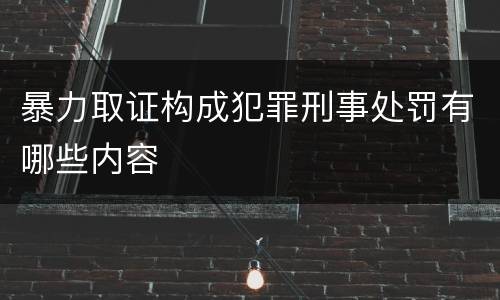 暴力取证构成犯罪刑事处罚有哪些内容